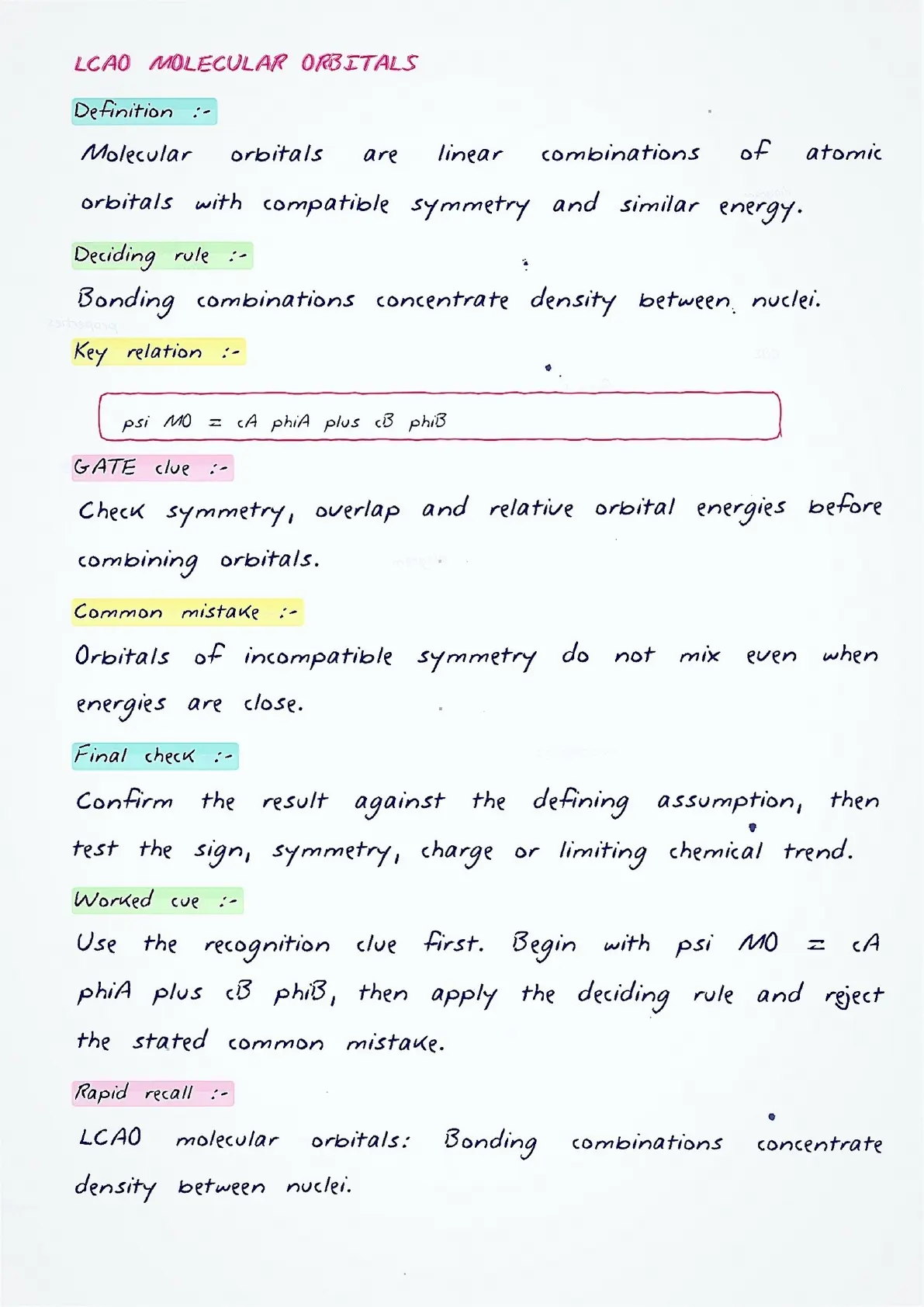 LCAO MOLECULAR ORBITALS

Definition :-

Molecular orbitals are linear combinations of atomic orbitals with compatible symmetry and similar energy.

Deciding rule :-

Bonding combinations concentrate density between nuclei.

Key relation :-

psi MO = cA phiA plus cB phiB

GATE clue :-

Check symmetry, overlap and relative orbital energies before combining orbitals.

Common mistake :-

Orbitals of incompatible symmetry do not mix even when energies are close.

Final check :-

Confirm the result against the defining assumption, then test the sign, symmetry, charge or limiting chemical trend.

Worked cue :-

Use the recognition clue first. Begin with psi MO = cA phiA plus cB phiB, then apply the deciding rule and reject the stated common mistake.

Rapid recall :-

LCAO molecular orbitals: Bonding combinations concentrate density between nuclei.